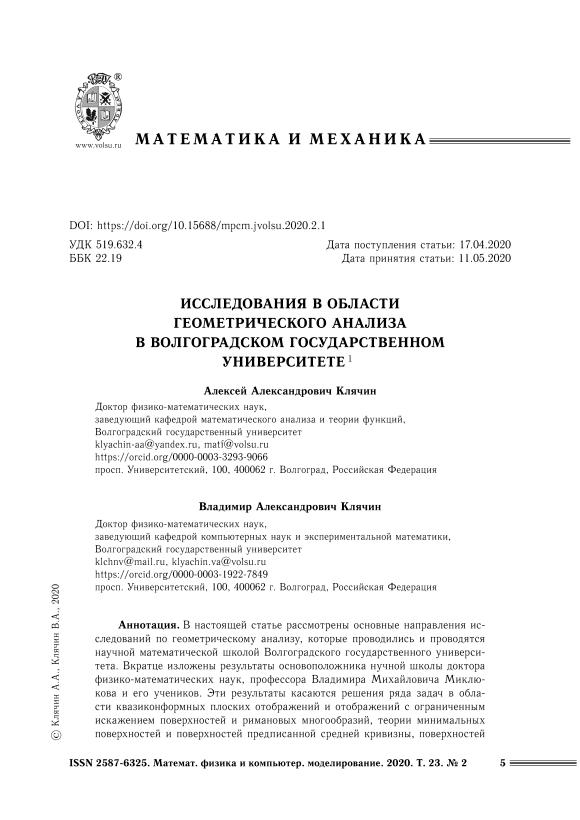 www.volsu.ru

МАТЕМАТИКА И МЕХАНИКА

DOI: https://doi.org/10.15688/mpcm.jvolsu.2020.2.1

УДК 519.632.4
ББК 22.19

Дата поступления статьи: 17.04.2020
Дата принятия статьи: 11.05.2020

ИССЛЕДОВАНИЯ В ОБЛАСТИ ГЕОМЕТРИЧЕСКОГО АНАЛИЗА В ВОЛГОГРАДСКОМ ГОСУДАРСТВЕННОМ УНИВЕРСИТЕТЕ $^1$

Алексей Александрович Клячин
Доктор физико-математических наук,
заведующий кафедрой математического анализа и теории функций,
Волгоградский государственный университет
klyachin-aa@yandex.ru, matf@volsu.ru
https://orcid.org/0000-0003-3293-9066
просп. Университетский, 100, 400062 г. Волгоград, Российская Федерация

Владимир Александрович Клячин
Доктор физико-математических наук,
заведующий кафедрой компьютерных наук и экспериментальной математики,
Волгоградский государственный университет
klchnv@mail.ru, klyachin.va@volsu.ru
https://orcid.org/0000-0003-1922-7849
просп. Университетский, 100, 400062 г. Волгоград, Российская Федерация

© Клячин А.А., Клячин В.А., 2020

Аннотация. В настоящей статье рассмотрены основные направления исследований по геометрическому анализу, которые проводились и проводятся научной математической школой Волгоградского государственного университета. Вкратце изложены результаты основоположника нучной школы доктора физико-математических наук, профессора Владимира Михайловича Миклюкова и его учеников. Эти результаты касаются решения ряда задач в области квазиконформных плоских отображений и отображений с ограниченным искажением поверхностей и римановых многообразий, теории минимальных поверхностей и поверхностей предписанной средней кривизны, поверхностей

ISSN 2587-6325. Математ. физика и компьютер. моделирование. 2020. Т. 23. № 2     5